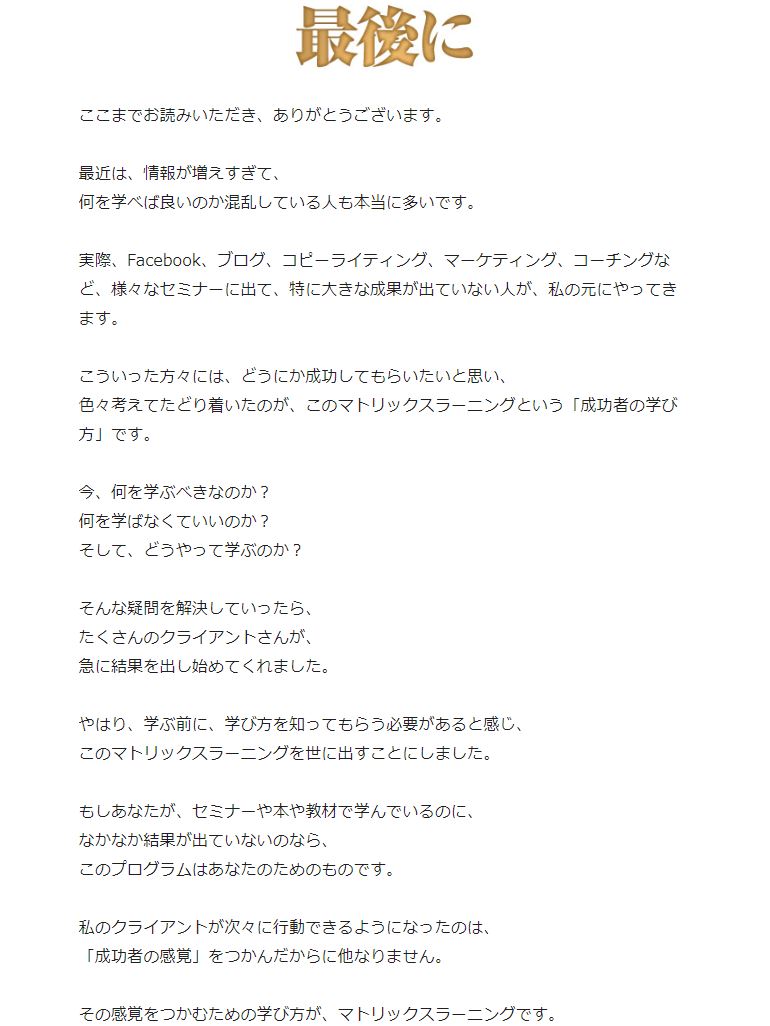 最後に

ここまでお読みいただき、ありがとうございます。

最近は、情報が増えすぎて、
何を学べば良いのか混乱している人も本当に多いです。

実際、Facebook、ブログ、コピーライティング、マーケティング、コーチングなど、様々なセミナーに出て、特に大きな成果が出ていない人が、私の元にやってきます。

こういった方々には、どうにか成功してもらいたいと思い、
色々考えてたどり着いたのが、このマトリックスラーニングという「成功者の学び方」です。

今、何を学ぶべきなのか？
何を学ばなくていいのか？
そして、どうやって学ぶのか？

そんな疑問を解決していったら、
たくさんのクライアントさんが、
急に結果を出し始めてくれました。

やはり、学ぶ前に、学び方を知ってもらう必要があると感じ、
このマトリックスラーニングを世に出すことにしました。

もしあなたが、セミナーや本や教材で学んでいるのに、
なかなか結果が出ていないのなら、
このプログラムはあなたのためのものです。

私のクライアントが次々に行動できるようになったのは、
「成功者の感覚」をつかんだからに他なりません。

その感覚をつかむための学び方が、マトリックスラーニングです。